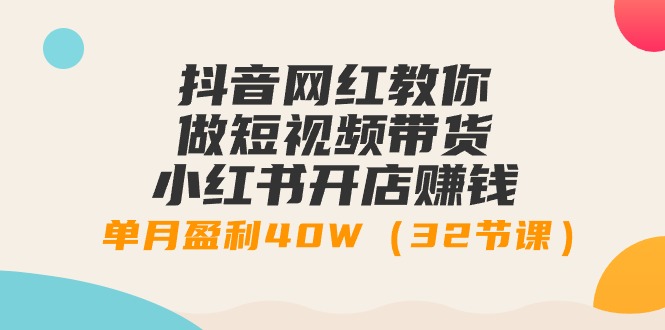 抖音网红教你
做短视频带货
小红书开店赚钱
单月盈利40W（32节课）